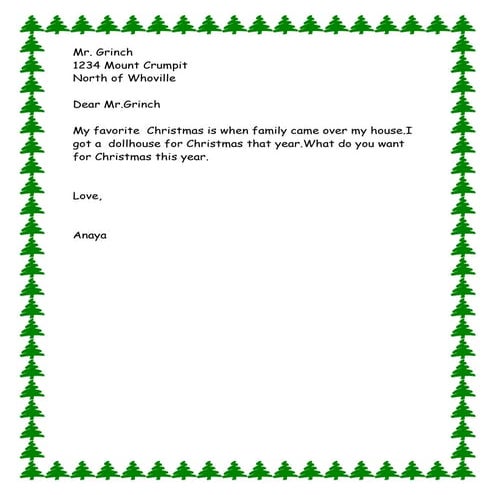 Mr. Grinch
1234 Mount Crumpit
North of Whoville

Dear Mr.Grinch

My favorite  Christmas is when family came over my house.I got a  dollhouse for Christmas that year.What do you want for Christmas this year.

Love,

Anaya